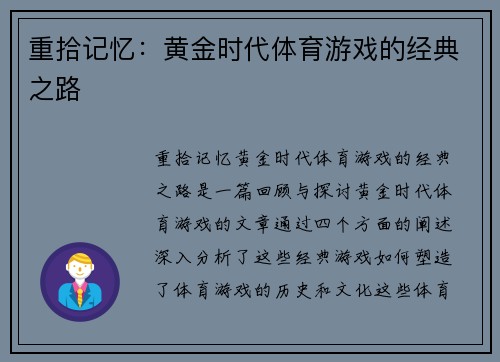 重拾记忆：黄金时代体育游戏的经典之路

重拾记忆黄金时代体育游戏的经典之路是一篇回顾与探讨黄金时代体育游戏的文章通过四个方面的阐述深入分析了这些经典游戏如何塑造了体育游戏的历史和文化这些体育